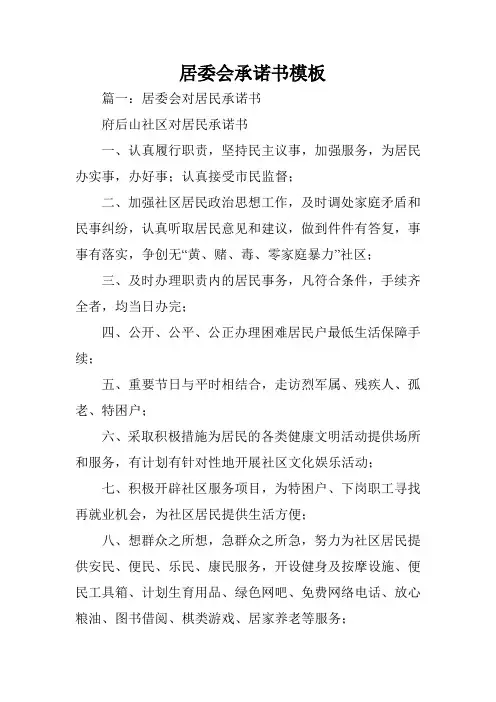 居委会承诺书模板

篇一：居委会对居民承诺书

府后山社区对居民承诺书

一、认真履行职责，坚持民主议事，加强服务，为居民办实事，办好事；认真接受市民监督；

二、加强社区居民政治思想工作，及时调处家庭矛盾和民事纠纷，认真听取居民意见和建议，做到件件有答复，事事有落实，争创无“黄、赌、毒、零家庭暴力”社区；

三、及时办理职责内的居民事务，凡符合条件，手续齐全者，均当日办完；

四、公开、公平、公正办理困难居民户最低生活保障手续；

五、重要节日与平时相结合，走访烈军属、残疾人、孤老、特困户；

六、采取积极措施为居民的各类健康文明活动提供场所和服务，有计划有针对性地开展社区文化娱乐活动；

七、积极开辟社区服务项目，为特困户、下岗职工寻找再就业机会，为社区居民提供生活方便；

八、想群众之所想，急群众之所急，努力为社区居民提供安民、便民、乐民、康民服务，开设健身及按摩设施、便民工具箱、计划生育用品、绿色网吧、免费网络电话、放心粮油、图书借阅、棋类游戏、居家养老等服务；